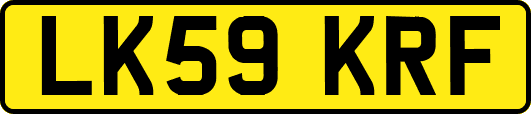 LK59 KRF